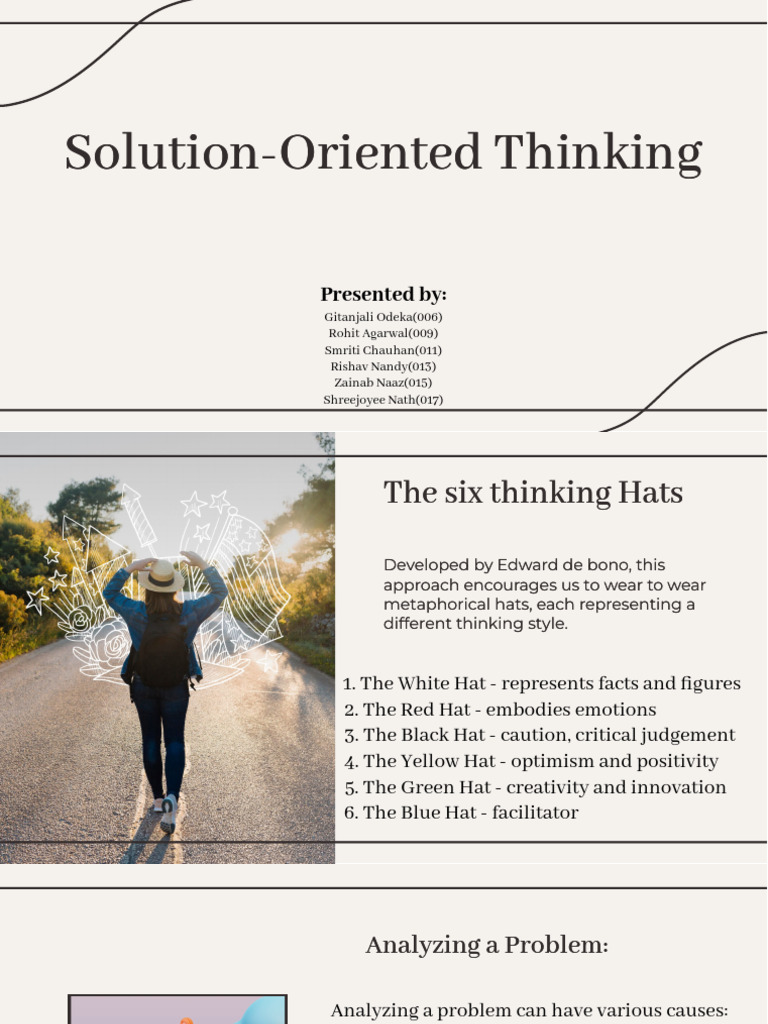 Solution-Oriented Thinking

Presented by:
Gitanjali Odeka(006)
Rohit Agarwal(009)
Smriti Chauhan(011)
Rishav Nandy(013)
Zainab Naaz(015)
Shreejoyee Nath(017)

The six thinking Hats

Developed by Edward de bono, this approach encourages us to wear to wear metaphorical hats, each representing a different thinking style.

1. The White Hat - represents facts and figures
2. The Red Hat - embodies emotions
3. The Black Hat - caution, critical judgement
4. The Yellow Hat - optimism and positivity
5. The Green Hat - creativity and innovation
6. The Blue Hat - facilitator

Analyzing a Problem:

Analyzing a problem can have various causes: